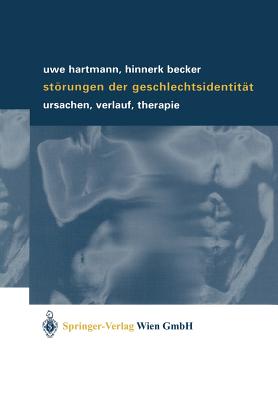 uwe hartmann, hinnerk becker
störungen der geschlechtsidentität
ursachen, verlauf, therapie

Springer-Verlag Wien GmbH